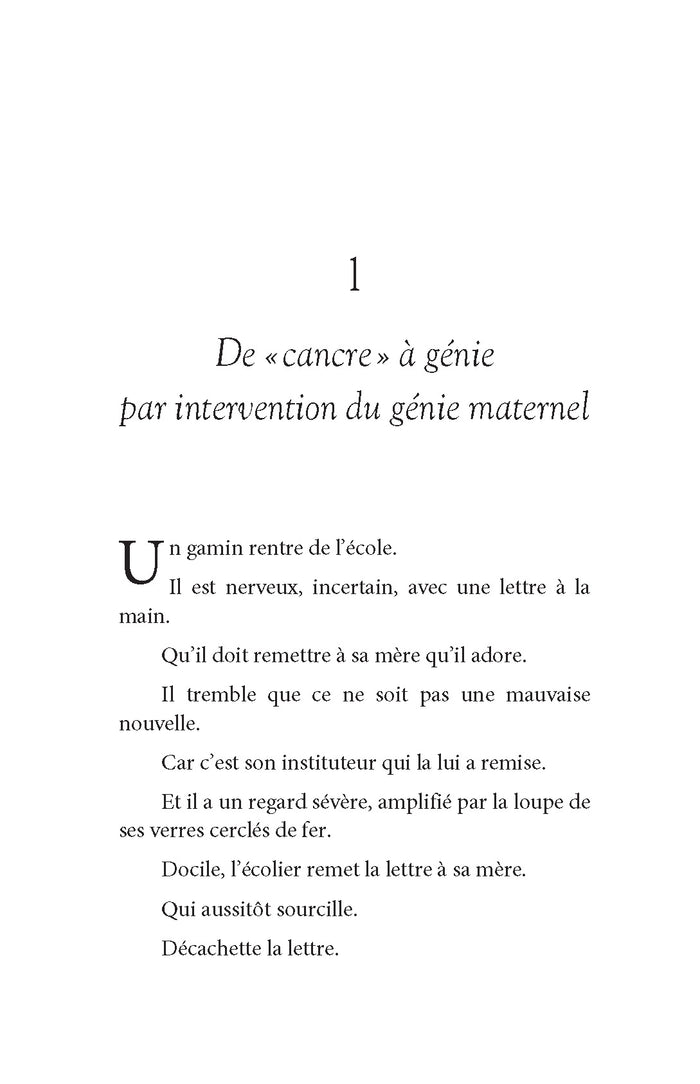 1

De « cancre » à génie
par intervention du génie maternel

Un gamin rentre de l'école.

Il est nerveux, incertain, avec une lettre à la main.

Qu'il doit remettre à sa mère qu'il adore.

Il tremble que ce ne soit pas une mauvaise nouvelle.

Car c'est son instituteur qui la lui a remise.

Et il a un regard sévère, amplifié par la loupe de ses verres cerclés de fer.

Docile, l'écolier remet la lettre à sa mère.

Qui aussitôt sourcille.

Décachette la lettre.